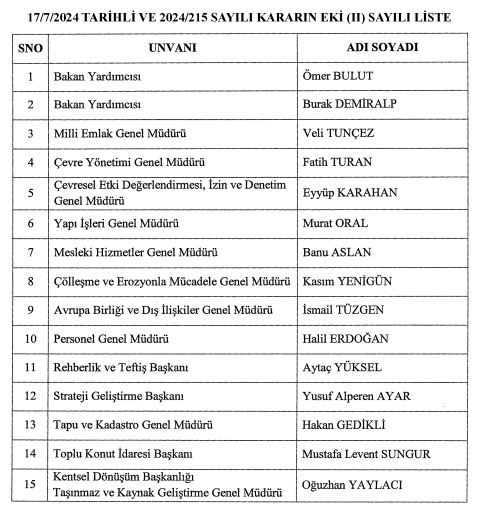 17/7/2024 TARİHLİ VE 2024/215 SAYILI KARARIN EKİ (II) SAYILI LİSTE

| SNO | UNVANI | ADI SOYADI |
|---|---|---|
| 1 | Bakan Yardımcısı | Ömer BULUT |
| 2 | Bakan Yardımcısı | Burak DEMİRALP |
| 3 | Milli Emlak Genel Müdürü | Veli TUNÇEZ |
| 4 | Çevre Yönetimi Genel Müdürü | Fatih TURAN |
| 5 | Çevresel Etki Değerlendirmesi, İzin ve Denetim Genel Müdürü | Eyyüp KARAHAN |
| 6 | Yapı İşleri Genel Müdürü | Murat ORAL |
| 7 | Mesleki Hizmetler Genel Müdürü | Banu ASLAN |
| 8 | Çölleşme ve Erozyonla Mücadele Genel Müdürü | Kasım YENİGÜN |
| 9 | Avrupa Birliği ve Dış İlişkiler Genel Müdürü | İsmail TÜZGEN |
| 10 | Personel Genel Müdürü | Halil ERDOĞAN |
| 11 | Rehberlik ve Teftiş Başkanı | Aytaç YÜKSEL |
| 12 | Strateji Geliştirme Başkanı | Yusuf Alperen AYAR |
| 13 | Tapu ve Kadastro Genel Müdürü | Hakan GEDİKLİ |
| 14 | Toplu Konut İdaresi Başkanı | Mustafa Levent SUNGUR |
| 15 | Kentsel Dönüşüm Başkanlığı Taşınmaz ve Kaynak Geliştirme Genel Müdürü | Oğuzhan YAYLACI |